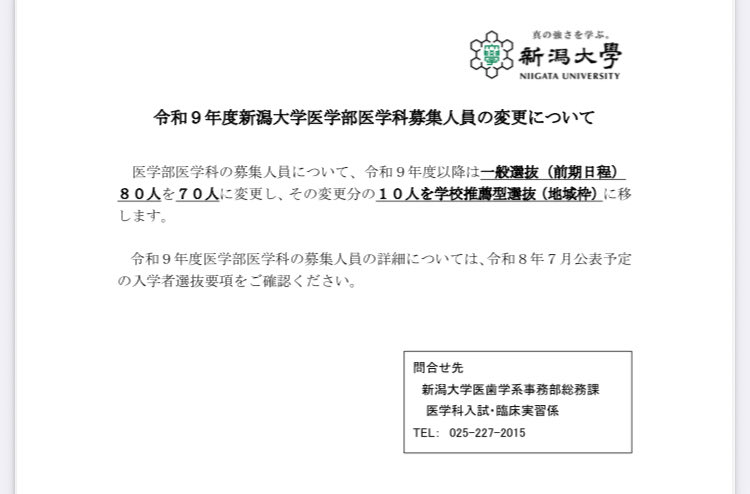 真の強さを学ぶ。
新潟大學
NIIGATA UNIVERSITY

令和９年度新潟大学医学部医学科募集人員の変更について

医学部医学科の募集人員について、令和９年度以降は一般選抜（前期日程）８０人を７０人に変更し、その変更分の１０人を学校推薦型選抜（地域枠）に移します。

令和９年度医学部医学科の募集人員の詳細については、令和８年７月公表予定の入学者選抜要項をご確認ください。

問合せ先
新潟大学医歯学系事務部総務課
医学科入試・臨床実習係
TEL: 025-227-2015